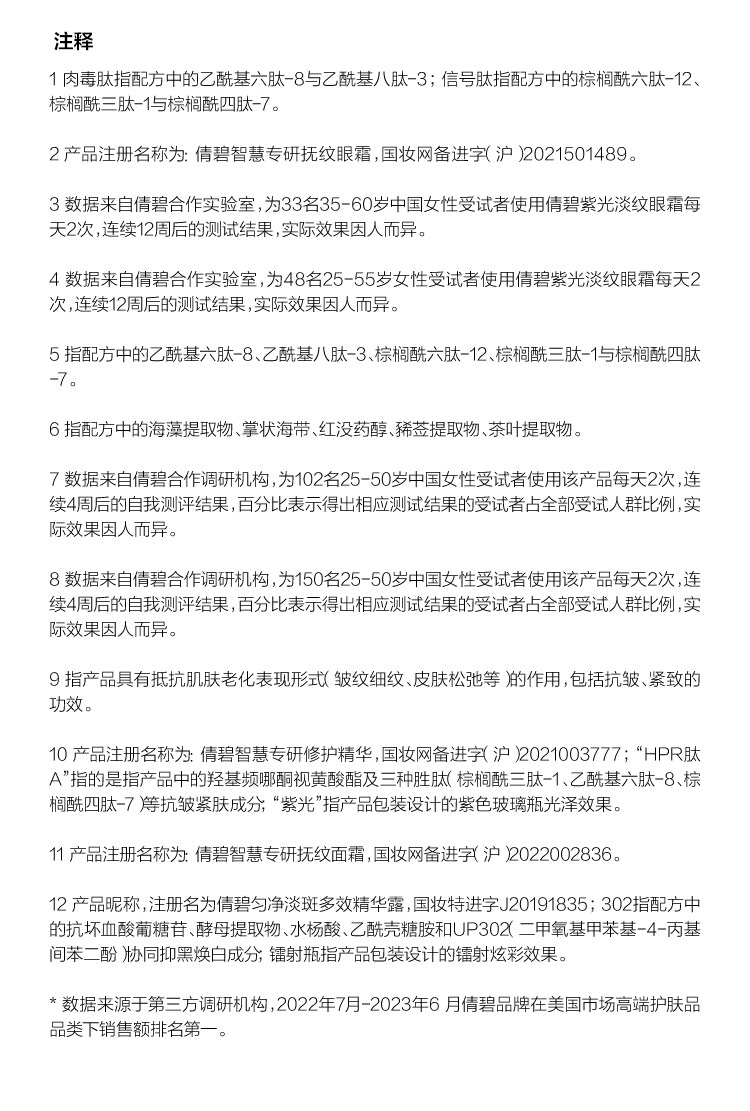 注释

1 肉毒肽指配方中的乙酰基六肽-8与乙酰基八肽-3；信号肽指配方中的棕榈酰六肽-12、棕榈酰三肽-1与棕榈酰四肽-7。

2 产品注册名称为：倩碧智慧专研抚纹眼霜，国妆网备进字（沪）2021501489。

3 数据来自倩碧合作实验室，为33名35-60岁中国女性受试者使用倩碧紫光淡纹眼霜每天2次，连续12周后的测试结果，实际效果因人而异。

4 数据来自倩碧合作实验室，为48名25-55岁女性受试者使用倩碧紫光淡纹眼霜每天2次，连续12周后的测试结果，实际效果因人而异。

5 指配方中的乙酰基六肽-8、乙酰基八肽-3、棕榈酰六肽-12、棕榈酰三肽-1与棕榈酰四肽-7。

6 指配方中的海藻提取物、掌状海带、红没药醇、豨莶提取物、茶叶提取物。

7 数据来自倩碧合作调研机构，为102名25-50岁中国女性受试者使用该产品每天2次，连续4周后的自我测评结果，百分比表示得出相应测试结果的受试者占全部受试人群比例，实际效果因人而异。

8 数据来自倩碧合作调研机构，为150名25-50岁中国女性受试者使用该产品每天2次，连续4周后的自我测评结果，百分比表示得出相应测试结果的受试者占全部受试人群比例，实际效果因人而异。

9 指产品具有抵抗肌肤老化表现形式（皱纹细纹、皮肤松弛等）的作用，包括抗皱、紧致的功效。

10 产品注册名称为：倩碧智慧专研修护精华，国妆网备进字（沪）2021003777；“HPR肽A”指的是指产品中的羟基频哪酮视黄酸酯及三种胜肽（棕榈酰三肽-1、乙酰基六肽-8、棕榈酰四肽-7）等抗皱紧肤成分；“紫光”指产品包装设计的紫色玻璃瓶光泽效果。

11 产品注册名称为：倩碧智慧专研抚纹面霜，国妆网备进字（沪）2022002836。

12 产品昵称，注册名为倩碧匀净淡斑多效精华露，国妆特进字J20191835；302指配方中的抗坏血酸葡糖苷、酵母提取物、水杨酸、乙酰壳糖胺和UP302（二甲氧基甲苯基-4-丙基间苯二酚）协同抑黑焕白成分；镭射瓶指产品包装设计的镭射炫彩效果。

* 数据来源于第三方调研机构，2022年7月-2023年6 月倩碧品牌在美国市场高端护肤品品类下销售额排名第一。